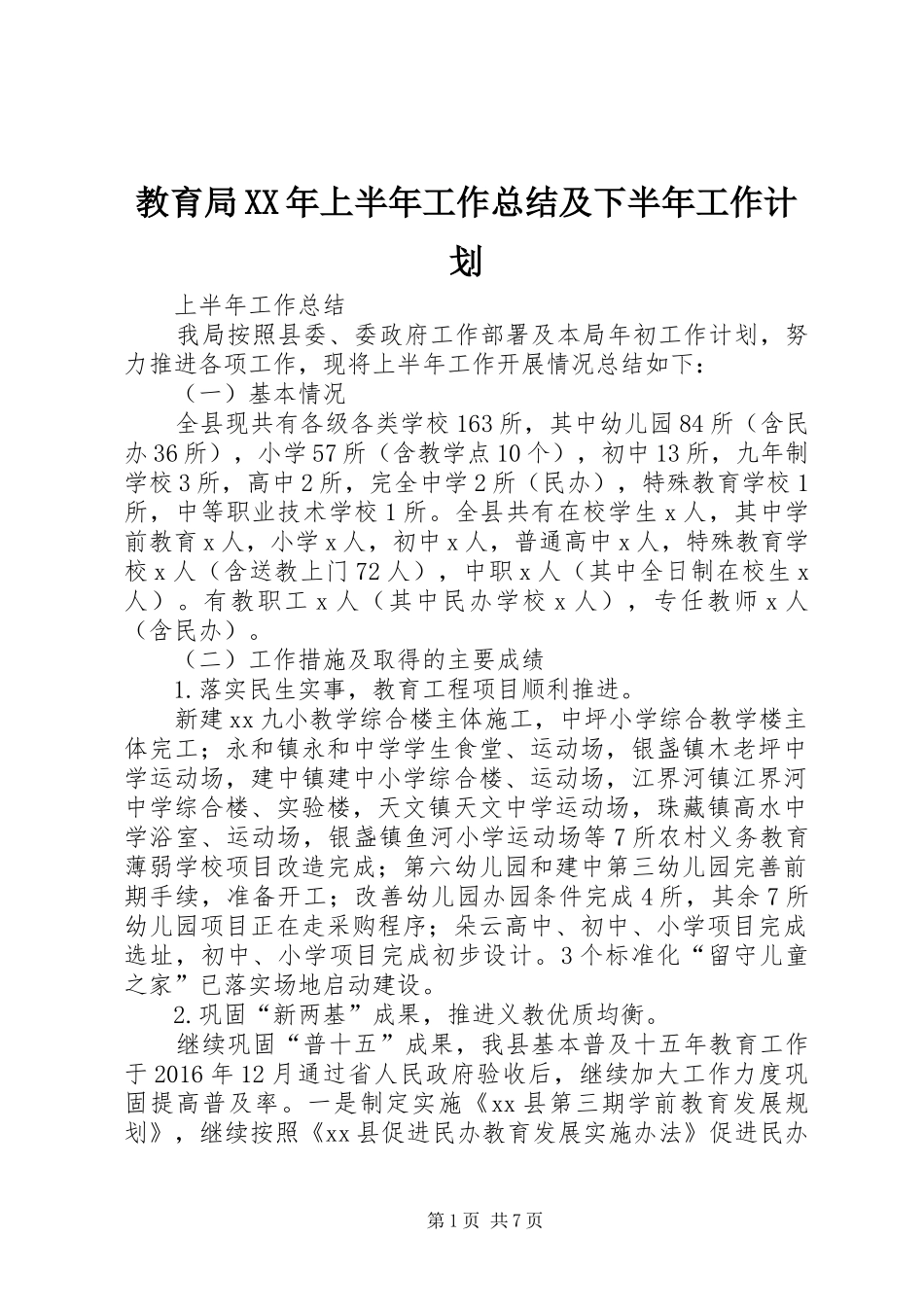 教育局XX年上半年工作总结及下半年工作计划

上半年工作总结

我局按照县委、委政府工作部署及本局年初工作计划，努力推进各项工作，现将上半年工作开展情况总结如下：

（一）基本情况

全县现共有各级各类学校163所，其中幼儿园84所（含民办36所），小学57所（含教学点10个），初中13所，九年制学校3所，高中2所，完全中学2所（民办），特殊教育学校1所，中等职业技术学校1所。全县共有在校学生x人，其中学前教育x人，小学x人，初中x人，普通高中x人，特殊教育学校x人（含送教上门72人），中职x人（其中全日制在校生x人）。有教职工x人（其中民办学校x人），专任教师x人（含民办）。

（二）工作措施及取得的主要成绩

1.落实民生实事，教育工程项目顺利推进。

新建xx九小教学综合楼主体施工，中坪小学综合教学楼主体完工；永和镇永和中学学生食堂、运动场，银盏镇木老坪中学运动场，建中镇建中小学综合楼、运动场，江界河镇江界河中学综合楼、实验楼，天文镇天文中学运动场，珠藏镇高水中学浴室、运动场，银盏镇鱼河小学运动场等7所农村义务教育薄弱学校项目改造完成；第六幼儿园和建中第三幼儿园完善前期手续，准备开工；改善幼儿园办园条件完成4所，其余7所幼儿园项目正在走采购程序；朵云高中、初中、小学项目完成选址，初中、小学项目完成初步设计。3个标准化“留守儿童之家”已落实场地启动建设。

2.巩固“新两基”成果，推进义教优质均衡。

继续巩固“普十五”成果，我县基本普及十五年教育工作于2016年12月通过省人民政府验收后，继续加大工作力度巩固提高普及率。一是制定实施《xx县第三期学前教育发展规划》，继续按照《xx县促进民办教育发展实施办法》促进民办

第1页 共7页